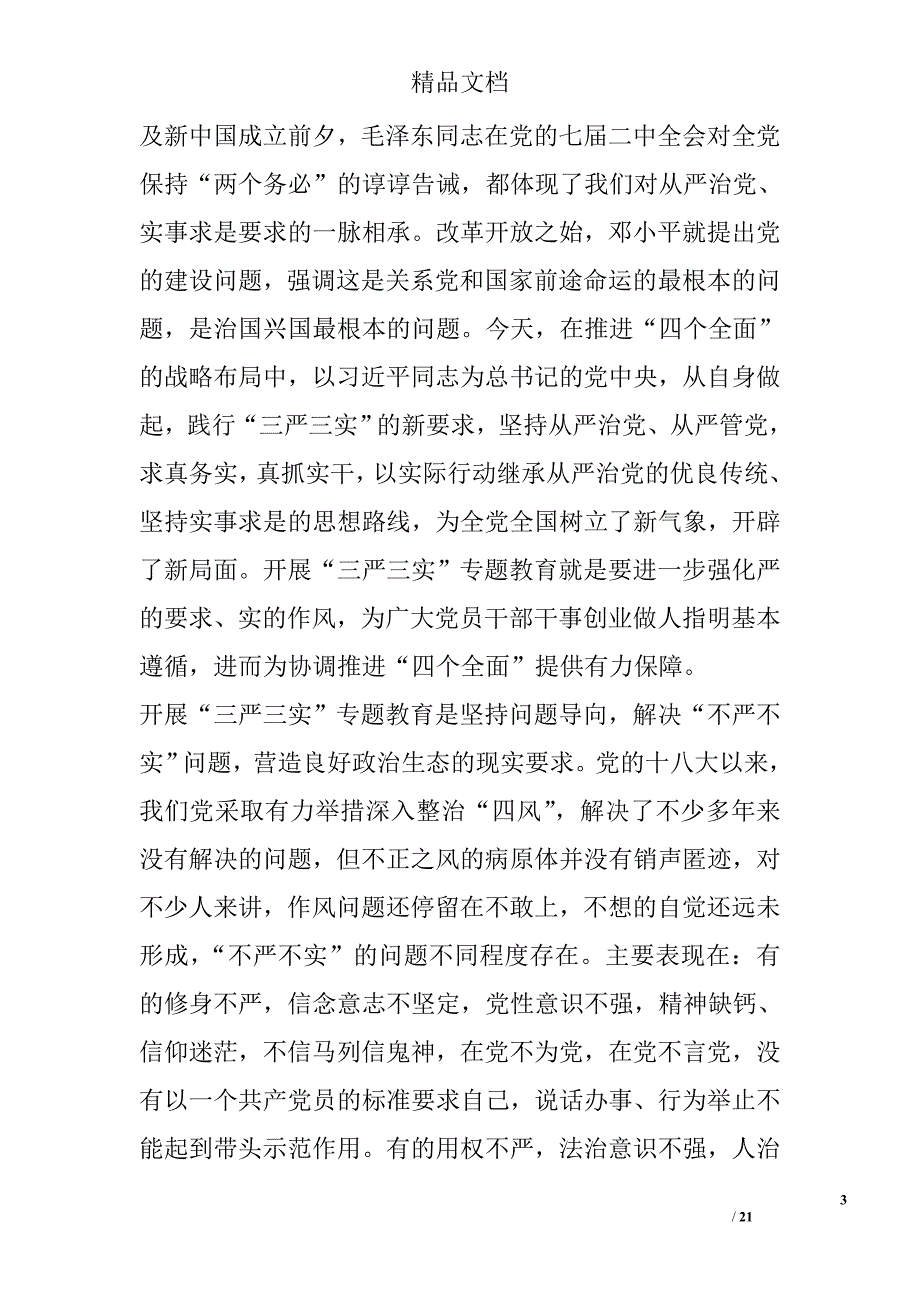 精品文档

及新中国成立前夕，毛泽东同志在党的七届二中全会对全党保持“两个务必”的谆谆告诫，都体现了我们对从严治党、实事求是要求的一脉相承。改革开放之始，邓小平就提出党的建设问题，强调这是关系党和国家前途命运的最根本的问题，是治国兴国最根本的问题。今天，在推进“四个全面”的战略布局中，以习近平同志为总书记的党中央，从自身做起，践行“三严三实”的新要求，坚持从严治党、从严管党，求真务实，真抓实干，以实际行动继承从严治党的优良传统、坚持实事求是的思想路线，为全党全国树立了新气象，开辟了新局面。开展“三严三实”专题教育就是要进一步强化严的要求、实的作风，为广大党员干部干事创业做人指明基本遵循，进而为协调推进“四个全面”提供有力保障。

开展“三严三实”专题教育是坚持问题导向，解决“不严不实”问题，营造良好政治生态的现实要求。党的十八大以来，我们党采取有力举措深入整治“四风”，解决了不少多年来没有解决的问题，但不正之风的病原体并没有销声匿迹，对不少人来讲，作风问题还停留在不敢上，不想的自觉还远未形成，“不严不实”的问题不同程度存在。主要表现在：有的修身不严，信念意志不坚定，党性意识不强，精神缺钙、信仰迷茫，不信马列信鬼神，在党不为党，在党不言党，没有以一个共产党员的标准要求自己，说话办事、行为举止不能起到带头示范作用。有的用权不严，法治意识不强，人治

3

/ 21